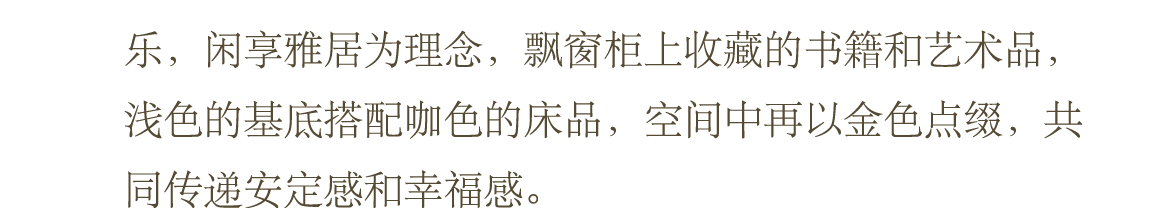 乐，闲享雅居为理念，飘窗柜上收藏的书籍和艺术品，浅色的基底搭配咖色的床品，空间中再以金色点缀，共同传递安定感和幸福感。